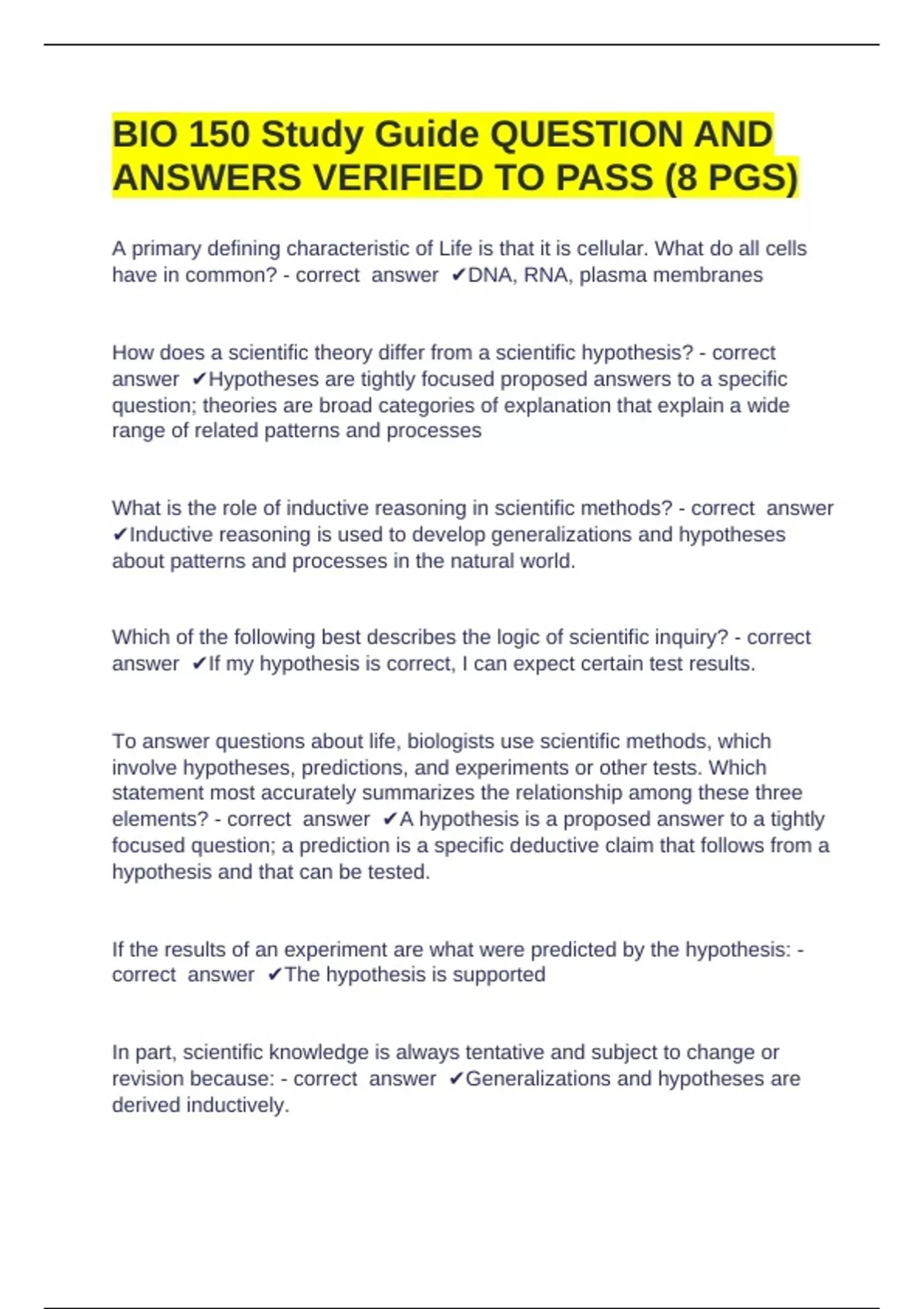 BIO 150 Study Guide QUESTION AND ANSWERS VERIFIED TO PASS (8 PGS)

A primary defining characteristic of Life is that it is cellular. What do all cells have in common? - correct answer ✔DNA, RNA, plasma membranes

How does a scientific theory differ from a scientific hypothesis? - correct answer ✔Hypotheses are tightly focused proposed answers to a specific question; theories are broad categories of explanation that explain a wide range of related patterns and processes

What is the role of inductive reasoning in scientific methods? - correct answer ✔Inductive reasoning is used to develop generalizations and hypotheses about patterns and processes in the natural world.

Which of the following best describes the logic of scientific inquiry? - correct answer ✔If my hypothesis is correct, I can expect certain test results.

To answer questions about life, biologists use scientific methods, which involve hypotheses, predictions, and experiments or other tests. Which statement most accurately summarizes the relationship among these three elements? - correct answer ✔A hypothesis is a proposed answer to a tightly focused question; a prediction is a specific deductive claim that follows from a hypothesis and that can be tested.

If the results of an experiment are what were predicted by the hypothesis: - correct answer ✔The hypothesis is supported

In part, scientific knowledge is always tentative and subject to change or revision because: - correct answer ✔Generalizations and hypotheses are derived inductively.